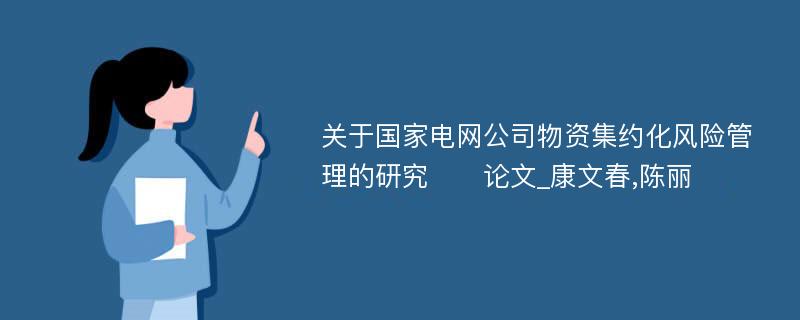 关于国家电网公司物资集约化风险管理的研究　　论文_康文春,陈丽